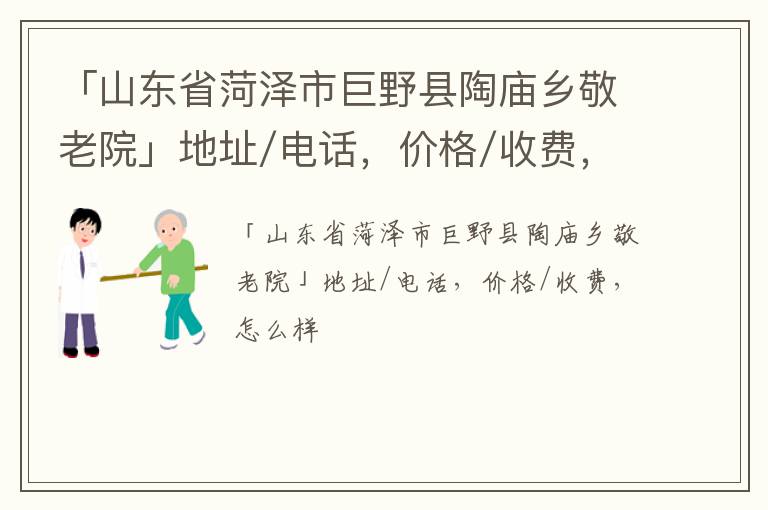 「山东省菏泽市巨野县陶庙乡敬老院」地址/电话，价格/收费，

「山东省菏泽市巨野县陶庙乡敬老院」地址/电话，价格/收费，怎么样